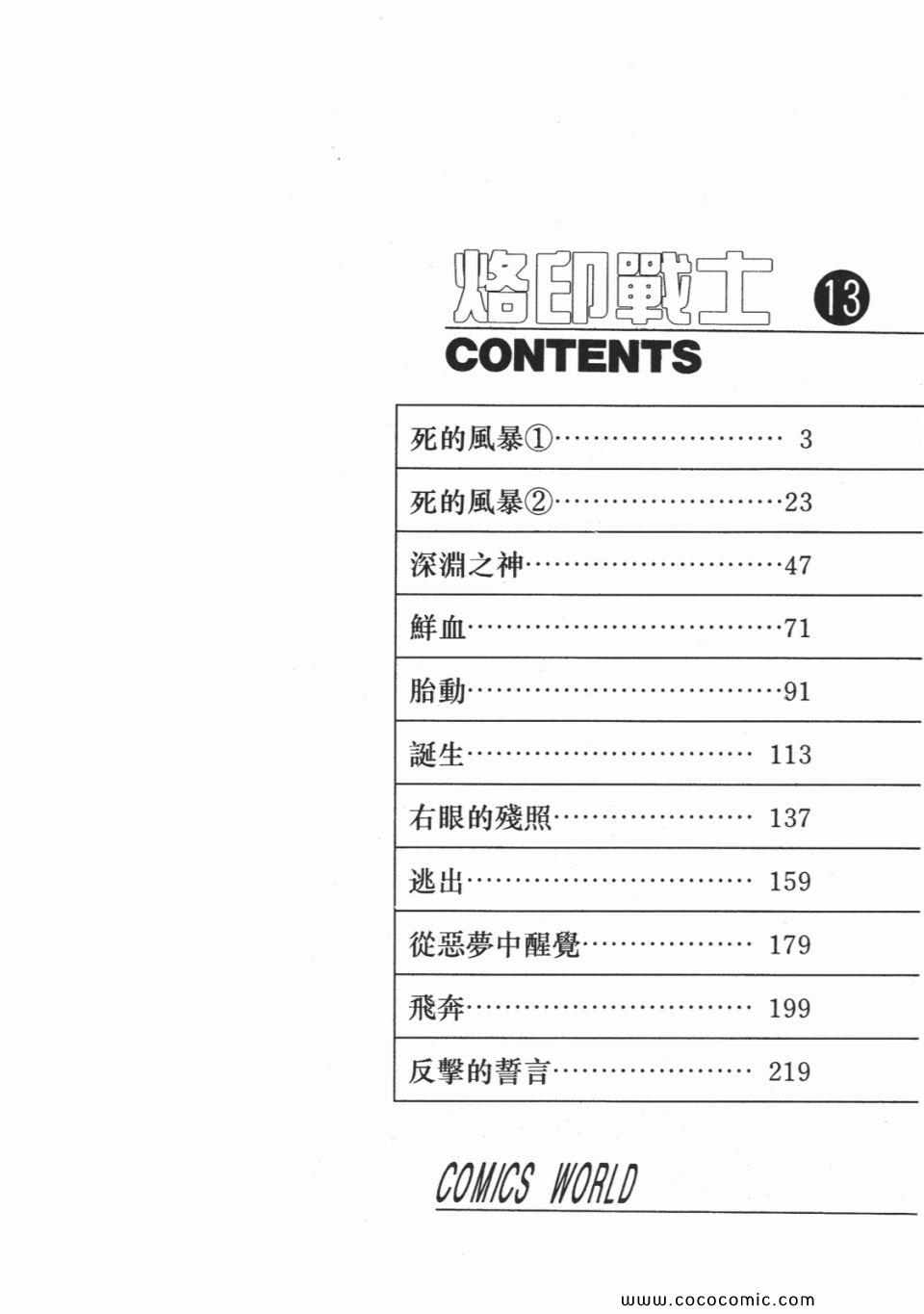 烙印戰士 13

CONTENTS

死的風暴① 3

死的風暴② 23

深淵之神 47

鮮血 71

胎動 91

誕生 113

右眼的殘照 137

逃出 159

從惡夢中醒覺 179

飛奔 199

反擊的誓言 219

COMICS WORLD

www.cococomic.com